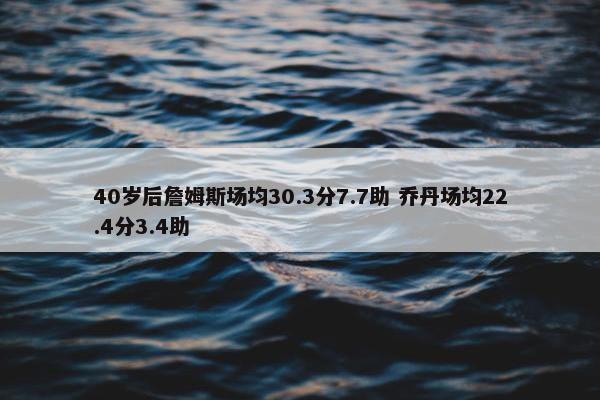 40岁后詹姆斯场均30.3分7.7助 乔丹场均22.4分3.4助